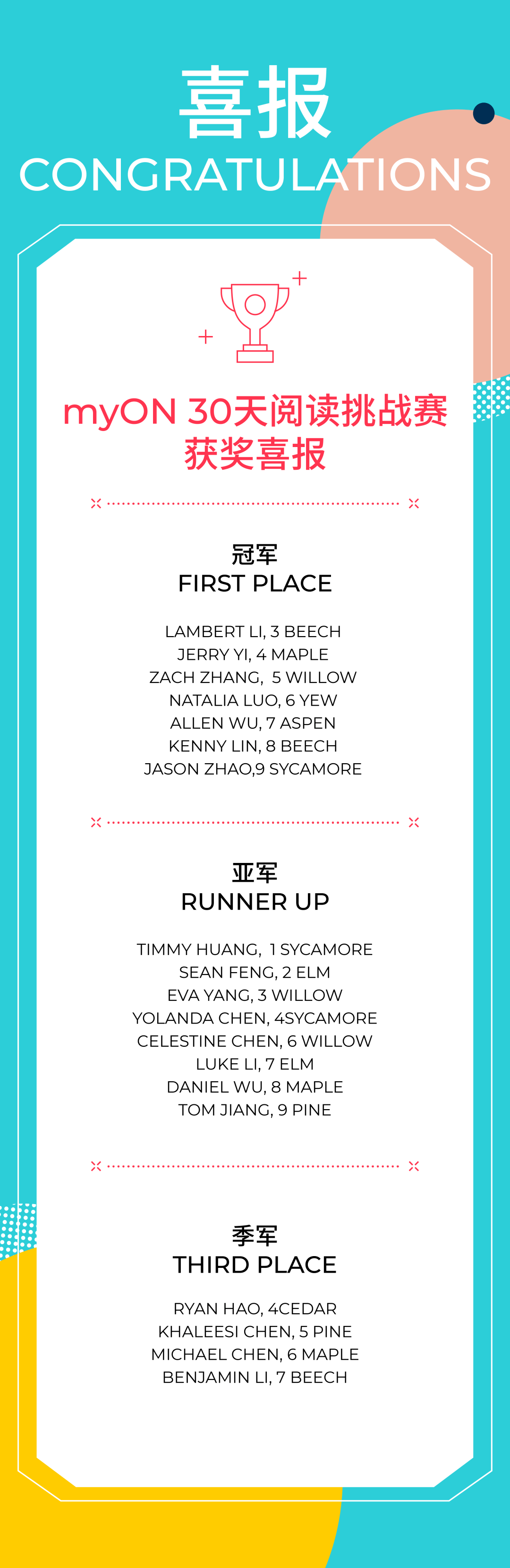 喜报
CONGRATULATIONS

myON 30天阅读挑战赛
获奖喜报

冠军
FIRST PLACE

LAMBERT LI, 3 BEECH
JERRY YI, 4 MAPLE
ZACH ZHANG,  5 WILLOW
NATALIA LUO, 6 YEW
ALLEN WU, 7 ASPEN
KENNY LIN, 8 BEECH
JASON ZHAO,9 SYCAMORE

亚军
RUNNER UP

TIMMY HUANG,  1 SYCAMORE
SEAN FENG, 2 ELM
EVA YANG, 3 WILLOW
YOLANDA CHEN, 4SYCAMORE
CELESTINE CHEN, 6 WILLOW
LUKE LI, 7 ELM
DANIEL WU, 8 MAPLE
TOM JIANG, 9 PINE

季军
THIRD PLACE

RYAN HAO, 4CEDAR
KHALEESI CHEN, 5 PINE
MICHAEL CHEN, 6 MAPLE
BENJAMIN LI, 7 BEECH